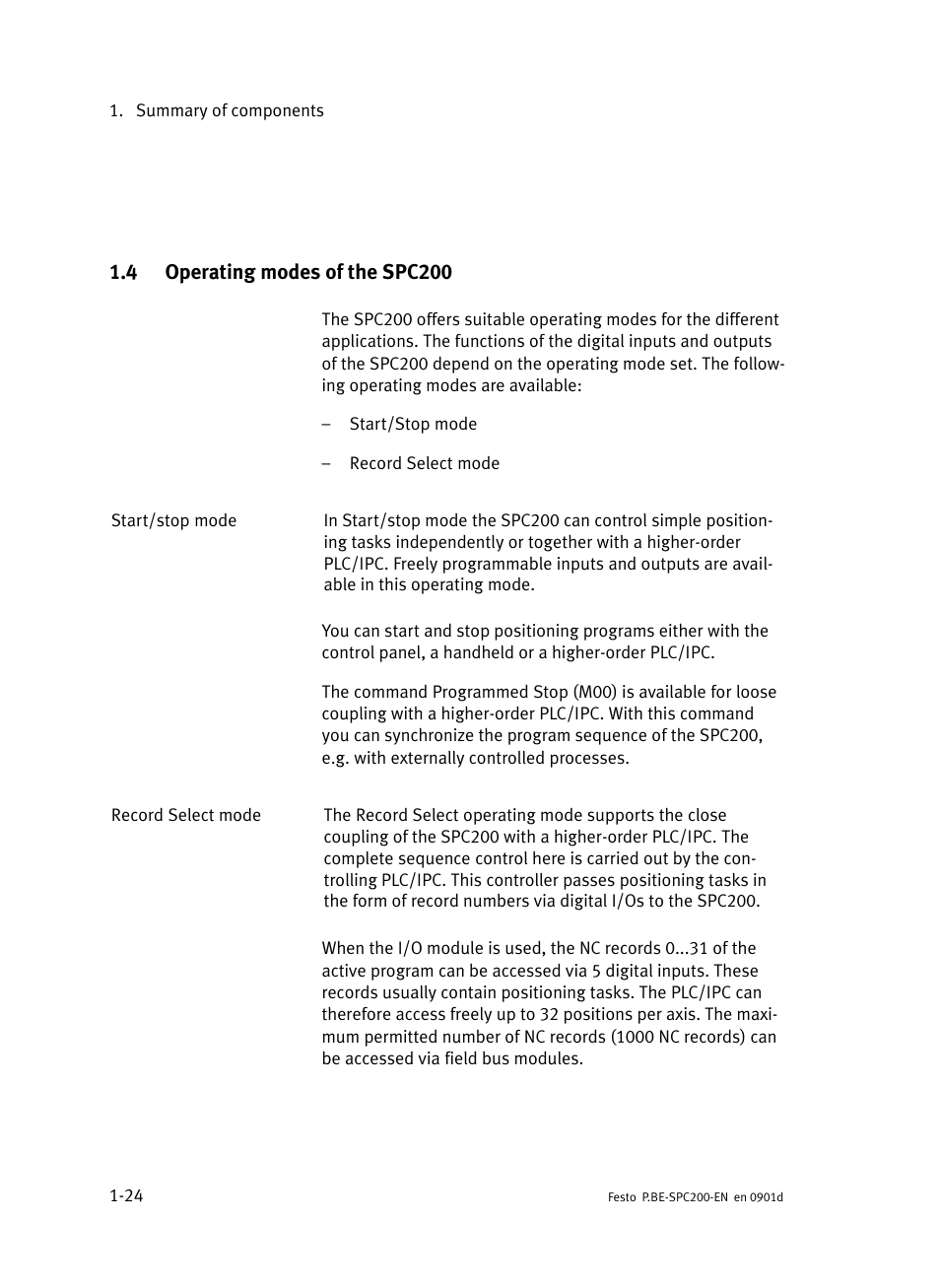 1. Summary of components

1.4 Operating modes of the SPC200

The SPC200 offers suitable operating modes for the different applications. The functions of the digital inputs and outputs of the SPC200 depend on the operating mode set. The following operating modes are available:

– Start/Stop mode

– Record Select mode

Start/stop mode

In Start/stop mode the SPC200 can control simple positioning tasks independently or together with a higher-order PLC/IPC. Freely programmable inputs and outputs are available in this operating mode.

You can start and stop positioning programs either with the control panel, a handheld or a higher-order PLC/IPC.

The command Programmed Stop (M00) is available for loose coupling with a higher-order PLC/IPC. With this command you can synchronize the program sequence of the SPC200, e.g. with externally controlled processes.

Record Select mode

The Record Select operating mode supports the close coupling of the SPC200 with a higher-order PLC/IPC. The complete sequence control here is carried out by the controlling PLC/IPC. This controller passes positioning tasks in the form of record numbers via digital I/Os to the SPC200.

When the I/O module is used, the NC records 0...31 of the active program can be accessed via 5 digital inputs. These records usually contain positioning tasks. The PLC/IPC can therefore access freely up to 32 positions per axis. The maximum permitted number of NC records (1000 NC records) can be accessed via field bus modules.

1-24

Festo P.BE-SPC200-EN en 0901d